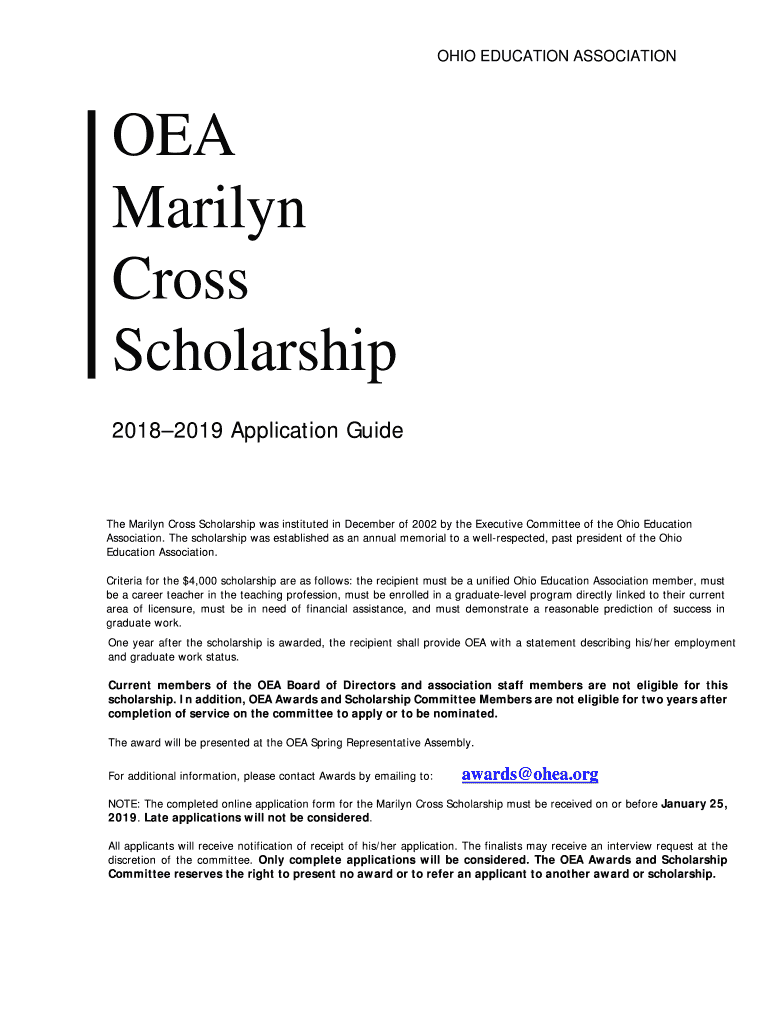 OHIO EDUCATION ASSOCIATION

OEA
Marilyn
Cross
Scholarship

2018–2019 Application Guide

The Marilyn Cross Scholarship was instituted in December of 2002 by the Executive Committee of the Ohio Education Association. The scholarship was established as an annual memorial to a well-respected, past president of the Ohio Education Association.

Criteria for the $4,000 scholarship are as follows: the recipient must be a unified Ohio Education Association member, must be a career teacher in the teaching profession, must be enrolled in a graduate-level program directly linked to their current area of licensure, must be in need of financial assistance, and must demonstrate a reasonable prediction of success in graduate work.

One year after the scholarship is awarded, the recipient shall provide OEA with a statement describing his/her employment and graduate work status.

Current members of the OEA Board of Directors and association staff members are not eligible for this scholarship. In addition, OEA Awards and Scholarship Committee Members are not eligible for two years after completion of service on the committee to apply or to be nominated.

The award will be presented at the OEA Spring Representative Assembly.

For additional information, please contact Awards by emailing to: awards@ohea.org

NOTE: The completed online application form for the Marilyn Cross Scholarship must be received on or before January 25, 2019. Late applications will not be considered.

All applicants will receive notification of receipt of his/her application. The finalists may receive an interview request at the discretion of the committee. Only complete applications will be considered. The OEA Awards and Scholarship Committee reserves the right to present no award or to refer an applicant to another award or scholarship.